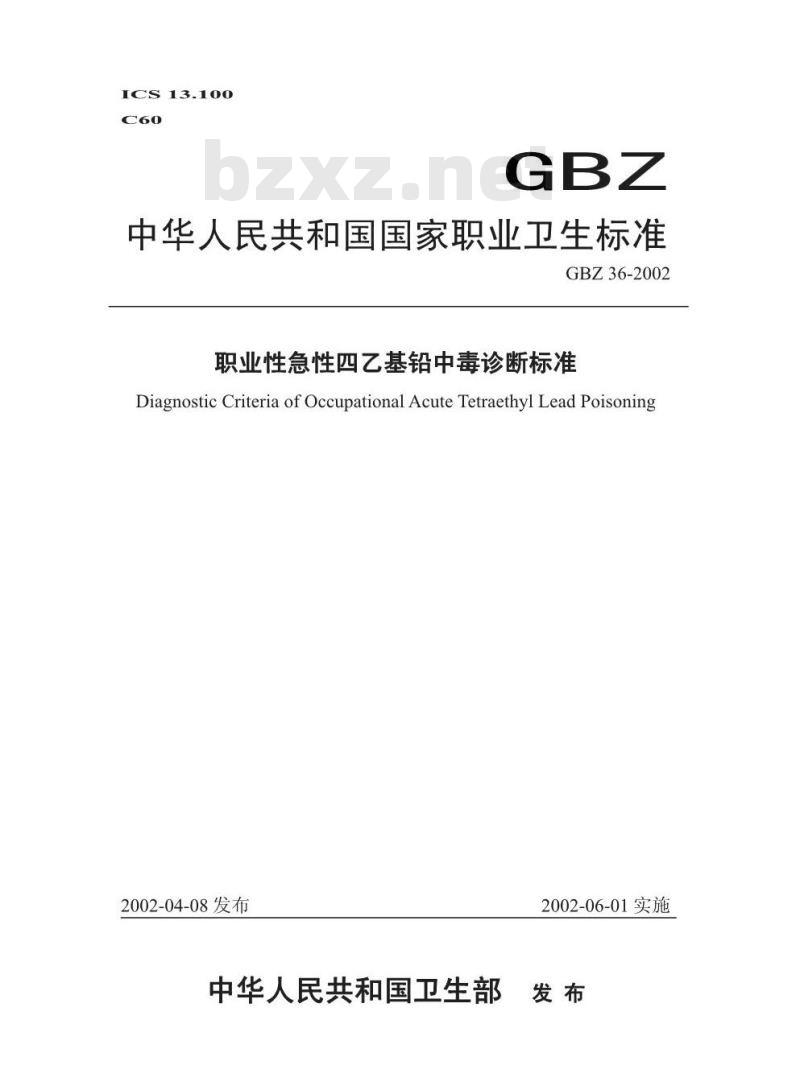 ICS 13.100
C60

bzxz.net

GBZ

中华人民共和国国家职业卫生标准

GBZ 36-2002

职业性急性四乙基铅中毒诊断标准

Diagnostic Criteria of Occupational Acute Tetraethyl Lead Poisoning

2002-04-08 发布

2002-06-01 实施

中华人民共和国卫生部 发 布